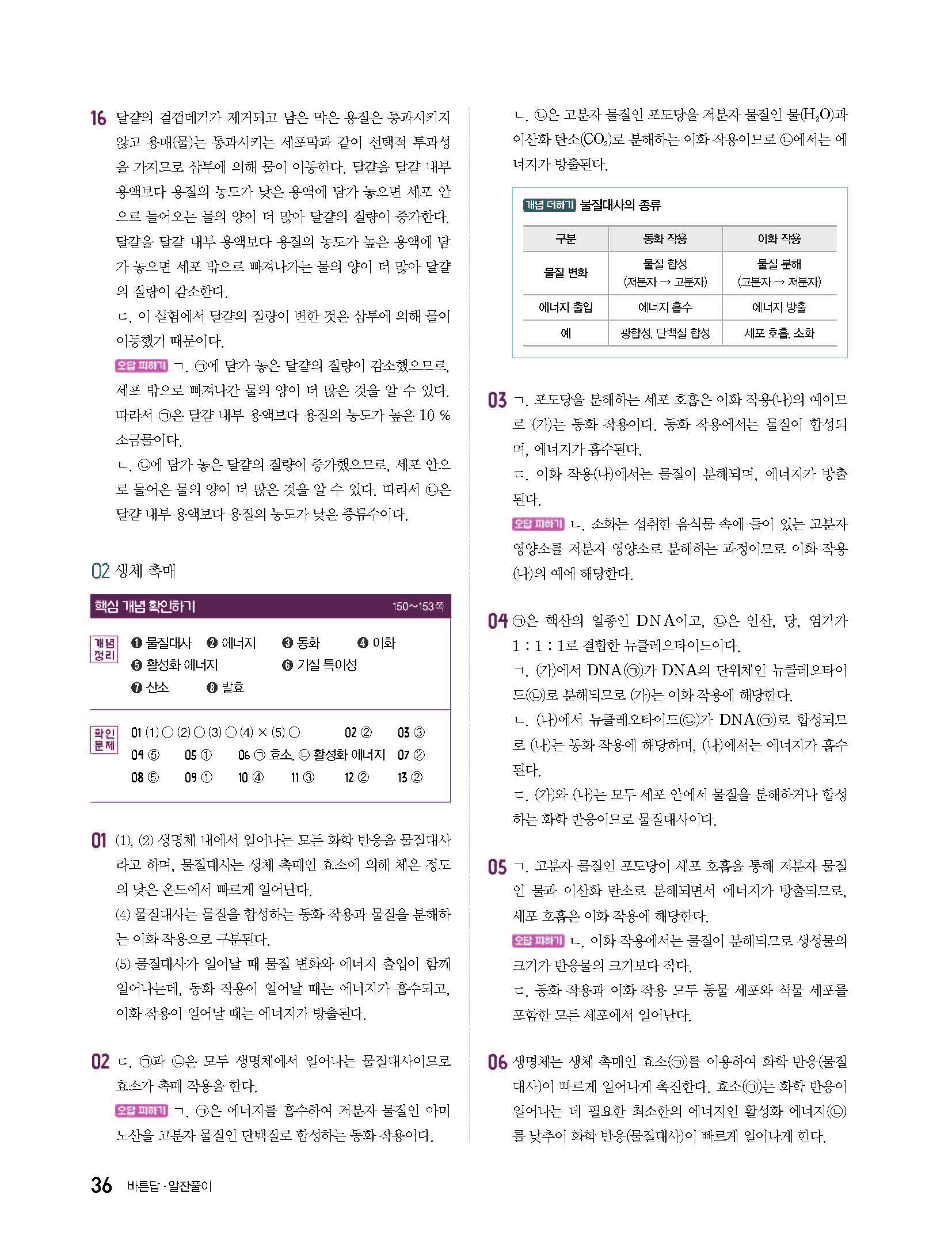 16 달걀의 겉껍데기가 제거되고 남은 막은 용질은 통과시키지 않고 용매(물)는 통과시키는 세포막과 같이 선택적 투과성을 가지므로 삼투에 의해 물이 이동한다. 달걀을 달걀 내부 용액보다 용질의 농도가 낮은 용액에 담가 놓으면 세포 안으로 들어오는 물의 양이 더 많아 달걀의 질량이 증가한다. 달걀을 달걀 내부 용액보다 용질의 농도가 높은 용액에 담가 놓으면 세포 밖으로 빠져나가는 물의 양이 더 많아 달걀의 질량이 감소한다.

ㄷ. 이 실험에서 달걀의 질량이 변한 것은 삼투에 의해 물이 이동했기 때문이다.

오답 피하기 ㄱ. ㉠에 담가 놓은 달걀의 질량이 감소했으므로, 세포 밖으로 빠져나간 물의 양이 더 많은 것을 알 수 있다. 따라서 ㉠은 달걀 내부 용액보다 용질의 농도가 높은 10 % 소금물이다.

ㄴ. ㉡에 담가 놓은 달걀의 질량이 증가했으므로, 세포 안으로 들어온 물의 양이 더 많은 것을 알 수 있다. 따라서 ㉡은 달걀 내부 용액보다 용질의 농도가 낮은 증류수이다.

02 생체 촉매

핵심 개념 확인하기 150~153쪽

개념 정리 ❶ 물질대사 ❷ 에너지 ❸ 동화 ❹ 이화 ❺ 활성화 에너지 ❻ 기질 특이성 ❼ 산소 ❽ 발효

확인 문제 01 (1) ○ (2) ○ (3) ○ (4) × (5) ○ 02 ② 03 ③ 04 ⑤ 05 ① 06 ㉠ 효소, ㉡ 활성화 에너지 07 ② 08 ⑤ 09 ① 10 ④ 11 ③ 12 ② 13 ②

01 (1), (2) 생명체 내에서 일어나는 모든 화학 반응을 물질대사라고 하며, 물질대사는 생체 촉매인 효소에 의해 체온 정도의 낮은 온도에서 빠르게 일어난다.

(4) 물질대사는 물질을 합성하는 동화 작용과 물질을 분해하는 이화 작용으로 구분된다.

(5) 물질대사가 일어날 때 물질 변화와 에너지 출입이 함께 일어나는데, 동화 작용이 일어날 때는 에너지가 흡수되고, 이화 작용이 일어날 때는 에너지가 방출된다.

02 ㄷ. ㉠과 ㉡은 모두 생명체에서 일어나는 물질대사이므로 효소가 촉매 작용을 한다.

오답 피하기 ㄱ. ㉠은 에너지를 흡수하여 저분자 물질인 아미노산을 고분자 물질인 단백질로 합성하는 동화 작용이다.

ㄴ. ㉡은 고분자 물질인 포도당을 저분자 물질인 물($H_2O$)과 이산화 탄소($CO_2$)로 분해하는 이화 작용이므로 ㉡에서는 에너지가 방출된다.

개념 더하기 물질대사의 종류

| 구분 | 동화 작용 | 이화 작용 |
|---|---|---|
| 물질 변화 | 물질 합성 (저분자 → 고분자) | 물질 분해 (고분자 → 저분자) |
| 에너지 출입 | 에너지 흡수 | 에너지 방출 |
| 예 | 광합성, 단백질 합성 | 세포 호흡, 소화 |

03 ㄱ. 포도당을 분해하는 세포 호흡은 이화 작용(나)의 예이므로 (가)는 동화 작용이다. 동화 작용에서는 물질이 합성되며, 에너지가 흡수된다.

ㄷ. 이화 작용(나)에서는 물질이 분해되며, 에너지가 방출된다.

오답 피하기 ㄴ. 소화는 섭취한 음식물 속에 들어 있는 고분자 영양소를 저분자 영양소로 분해하는 과정이므로 이화 작용(나)의 예에 해당한다.

04 ㉠은 핵산의 일종인 DNA이고, ㉡은 인산, 당, 염기가 1 : 1 : 1로 결합한 뉴클레오타이드이다.

ㄱ. (가)에서 DNA(㉠)가 DNA의 단위체인 뉴클레오타이드(㉡)로 분해되므로 (가)는 이화 작용에 해당한다.

ㄴ. (나)에서 뉴클레오타이드(㉡)가 DNA(㉠)로 합성되므로 (나)는 동화 작용에 해당하며, (나)에서는 에너지가 흡수된다.

ㄷ. (가)와 (나)는 모두 세포 안에서 물질을 분해하거나 합성하는 화학 반응이므로 물질대사이다.

05 ㄱ. 고분자 물질인 포도당이 세포 호흡을 통해 저분자 물질인 물과 이산화 탄소로 분해되면서 에너지가 방출되므로, 세포 호흡은 이화 작용에 해당한다.

오답 피하기 ㄴ. 이화 작용에서는 물질이 분해되므로 생성물의 크기가 반응물의 크기보다 작다.

ㄷ. 동화 작용과 이화 작용 모두 동물 세포와 식물 세포를 포함한 모든 세포에서 일어난다.

06 생명체는 생체 촉매인 효소(㉠)를 이용하여 화학 반응(물질대사)이 빠르게 일어나게 촉진한다. 효소(㉠)는 화학 반응이 일어나는 데 필요한 최소한의 에너지인 활성화 에너지(㉡)를 낮추어 화학 반응(물질대사)이 빠르게 일어나게 한다.

36 바른답·알찬풀이